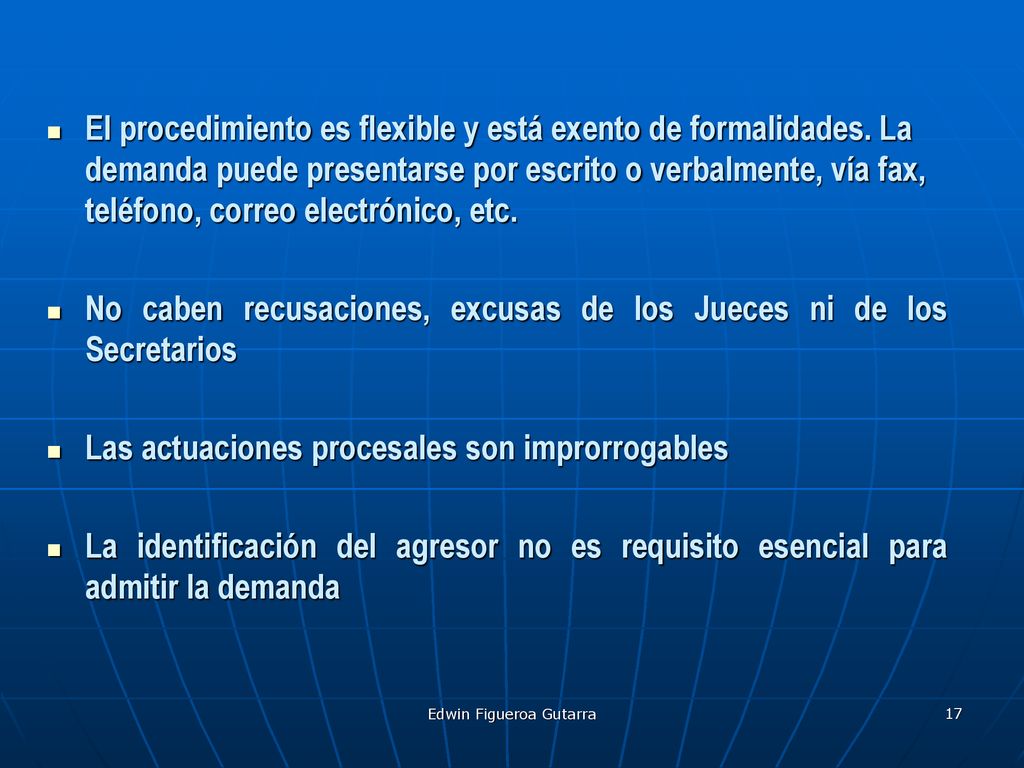 - El procedimiento es flexible y está exento de formalidades. La demanda puede presentarse por escrito o verbalmente, vía fax, teléfono, correo electrónico, etc.

- No caben recusaciones, excusas de los Jueces ni de los Secretarios

- Las actuaciones procesales son improrrogables

- La identificación del agresor no es requisito esencial para admitir la demanda

Edwin Figueroa Gutarra

17